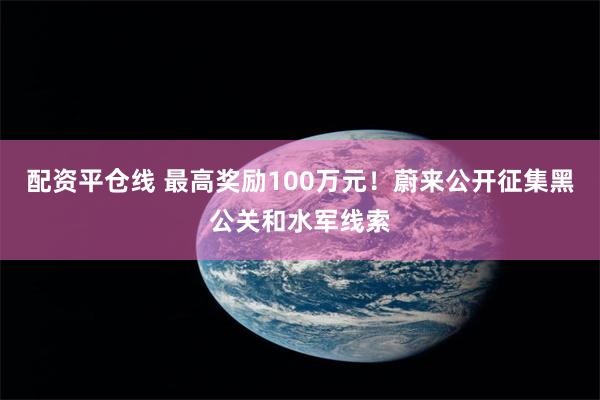 配资平仓线 最高奖励100万元！蔚来公开征集黑公关和水军线索